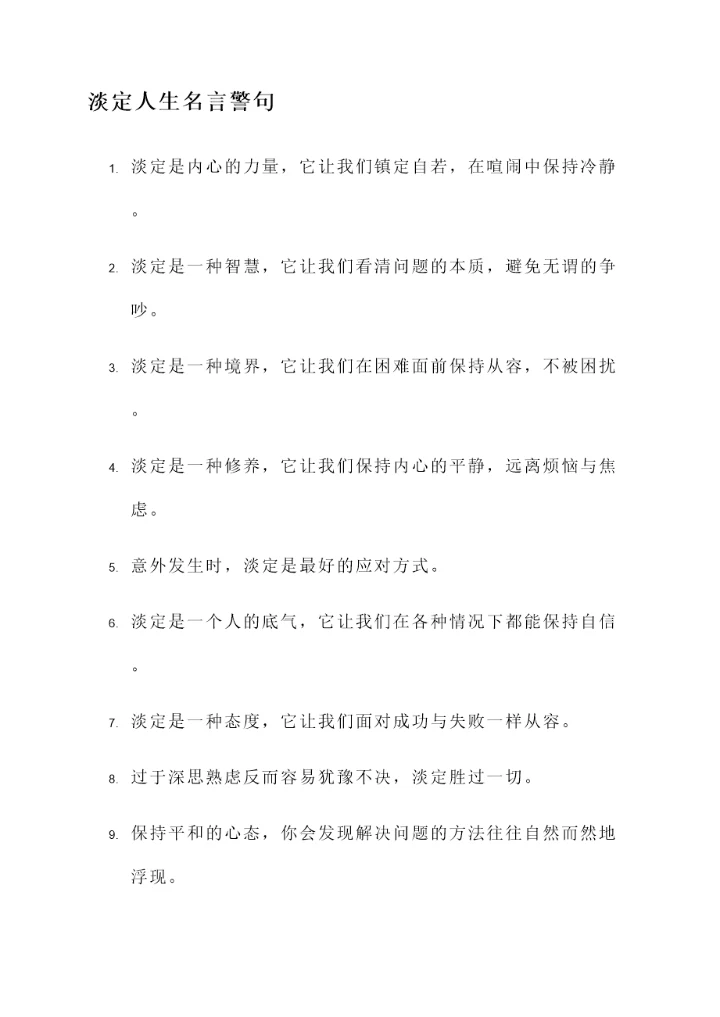 淡定人生名言警句

1. 淡定是内心的力量，它让我们镇定自若，在喧闹中保持冷静。

2. 淡定是一种智慧，它让我们看清问题的本质，避免无谓的争吵。

3. 淡定是一种境界，它让我们在困难面前保持从容，不被困扰。

4. 淡定是一种修养，它让我们保持内心的平静，远离烦恼与焦虑。

5. 意外发生时，淡定是最好的应对方式。

6. 淡定是一个人的底气，它让我们在各种情况下都能保持自信。

7. 淡定是一种态度，它让我们面对成功与失败一样从容。

8. 过于深思熟虑反而容易犹豫不决，淡定胜过一切。

9. 保持平和的心态，你会发现解决问题的方法往往自然而然地浮现。